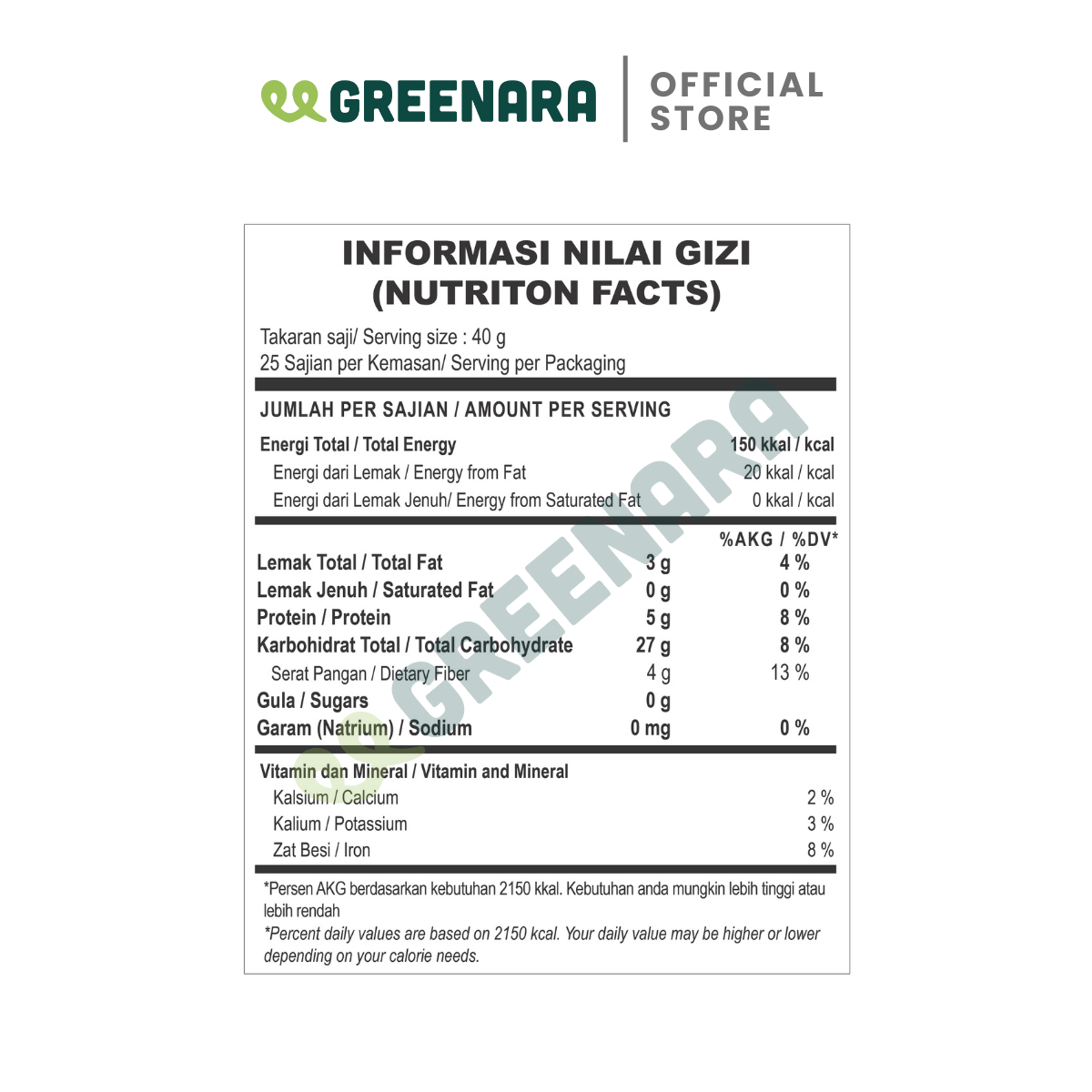 GREENARA | OFFICIAL STORE

INFORMASI NILAI GIZI
(NUTRITON FACTS)

Takaran saji/ Serving size : 40 g
25 Sajian per Kemasan/ Serving per Packaging

JUMLAH PER SAJIAN / AMOUNT PER SERVING

| | |
|---|---|
| Energi Total / Total Energy | 150 kkal / kcal |
| Energi dari Lemak / Energy from Fat | 20 kkal / kcal |
| Energi dari Lemak Jenuh/ Energy from Saturated Fat | 0 kkal / kcal |

| | | %AKG / %DV* |
|---|---|---|
| Lemak Total / Total Fat | 3 g | 4 % |
| Lemak Jenuh / Saturated Fat | 0 g | 0 % |
| Protein / Protein | 5 g | 8 % |
| Karbohidrat Total / Total Carbohydrate | 27 g | 8 % |
| Serat Pangan / Dietary Fiber | 4 g | 13 % |
| Gula / Sugars | 0 g | |
| Garam (Natrium) / Sodium | 0 mg | 0 % |

Vitamin dan Mineral / Vitamin and Mineral

| | |
|---|---|
| Kalsium / Calcium | 2 % |
| Kalium / Potassium | 3 % |
| Zat Besi / Iron | 8 % |

*Persen AKG berdasarkan kebutuhan 2150 kkal. Kebutuhan anda mungkin lebih tinggi atau lebih rendah
*Percent daily values are based on 2150 kcal. Your daily value may be higher or lower depending on your calorie needs.

GREENARA